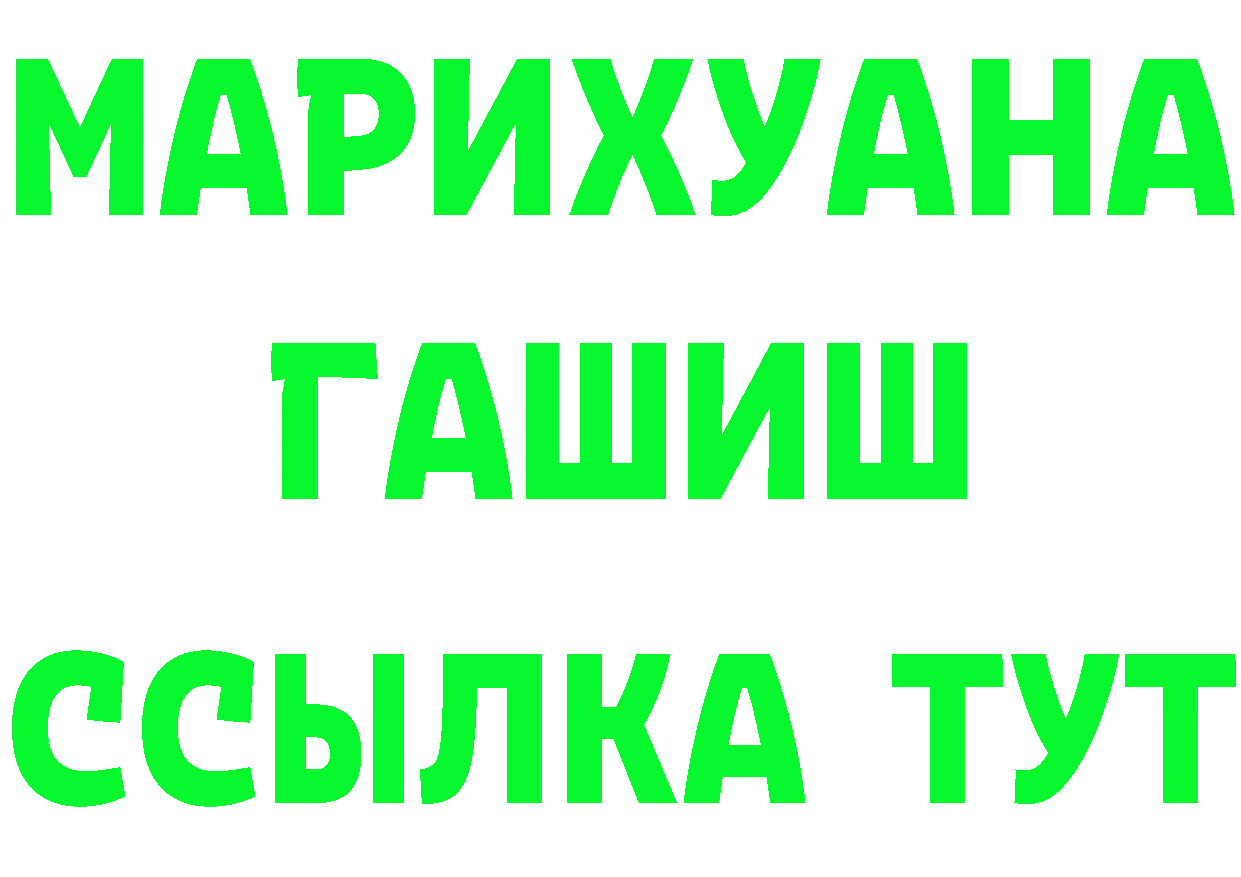 МАРИХУАНА
ГАШИШ
ССЫЛКА ТУТ